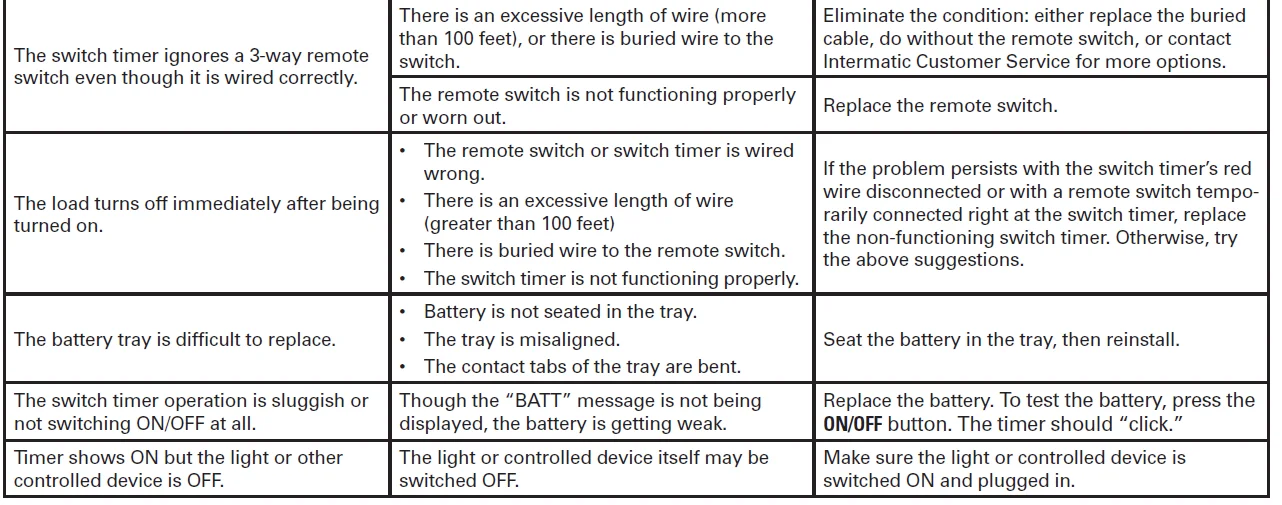 | | | |
|---|---|---|
| The switch timer ignores a 3-way remote switch even though it is wired correctly. | There is an excessive length of wire (more than 100 feet), or there is buried wire to the switch. | Eliminate the condition: either replace the buried cable, do without the remote switch, or contact Intermatic Customer Service for more options. |
| | The remote switch is not functioning properly or worn out. | Replace the remote switch. |
| The load turns off immediately after being turned on. | • The remote switch or switch timer is wired wrong. • There is an excessive length of wire (greater than 100 feet) • There is buried wire to the remote switch. • The switch timer is not functioning properly. | If the problem persists with the switch timer's red wire disconnected or with a remote switch temporarily connected right at the switch timer, replace the non-functioning switch timer. Otherwise, try the above suggestions. |
| The battery tray is difficult to replace. | • Battery is not seated in the tray. • The tray is misaligned. • The contact tabs of the tray are bent. | Seat the battery in the tray, then reinstall. |
| The switch timer operation is sluggish or not switching ON/OFF at all. | Though the "BATT" message is not being displayed, the battery is getting weak. | Replace the battery. To test the battery, press the **ON/OFF** button. The timer should "click." |
| Timer shows ON but the light or other controlled device is OFF. | The light or controlled device itself may be switched OFF. | Make sure the light or controlled device is switched ON and plugged in. |